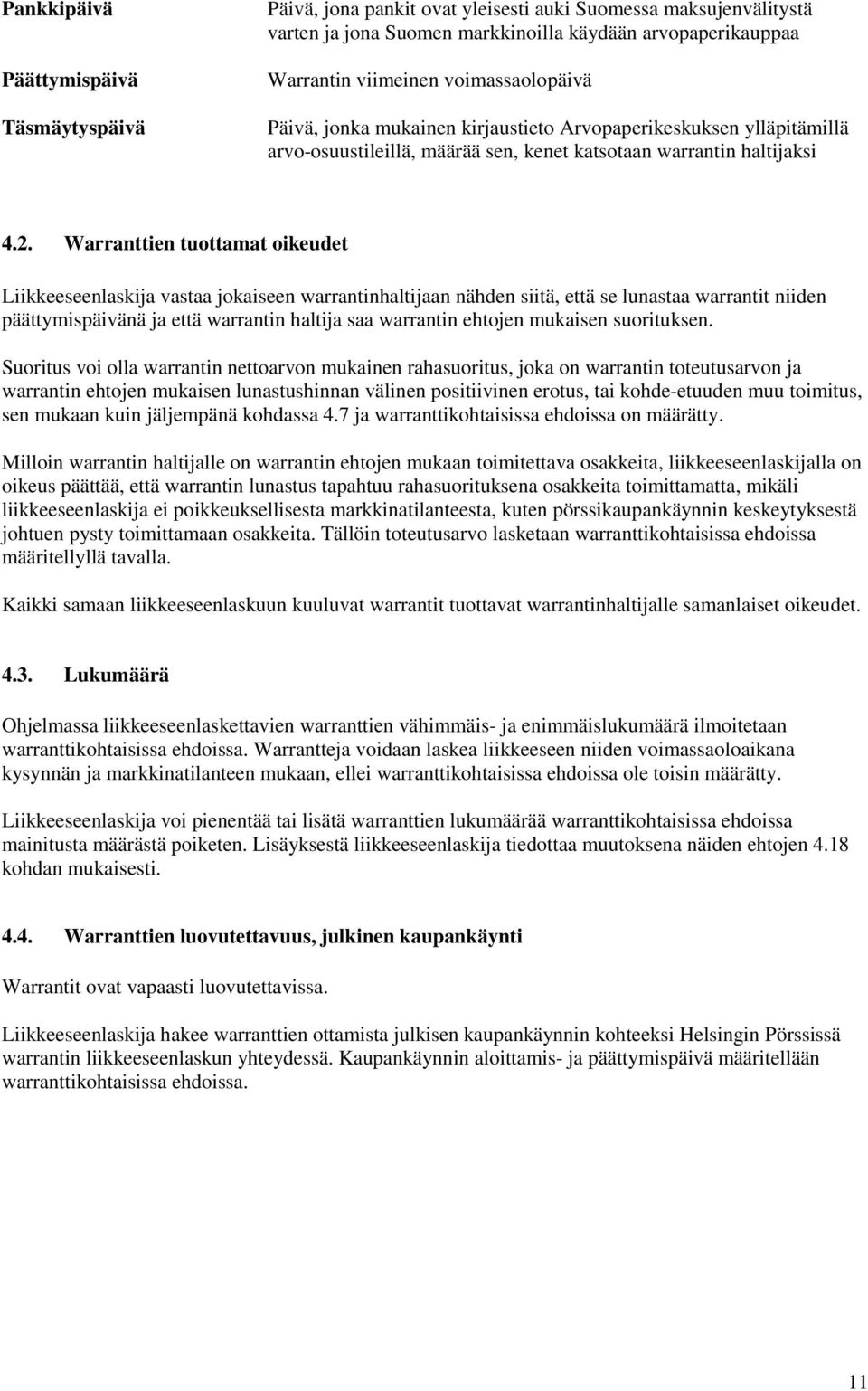 **Pankkipäivä**
Päivä, jona pankit ovat yleisesti auki Suomessa maksujenvälitystä varten ja jona Suomen markkinoilla käydään arvopaperikauppaa

**Päättymispäivä**
Warrantin viimeinen voimassaolopäivä

**Täsmäytyspäivä**
Päivä, jonka mukainen kirjaustieto Arvopaperikeskuksen ylläpitämillä arvo-osuustileillä, määrää sen, kenet katsotaan warrantin haltijaksi

**4.2. Warranttien tuottamat oikeudet**

Liikkeeseenlaskija vastaa jokaiseen warrantinhaltijaan nähden siitä, että se lunastaa warrantit niiden päättymispäivänä ja että warrantin haltija saa warrantin ehtojen mukaisen suorituksen.

Suoritus voi olla warrantin nettoarvon mukainen rahasuoritus, joka on warrantin toteutusarvon ja warrantin ehtojen mukaisen lunastushinnan välinen positiivinen erotus, tai kohde-etuuden muu toimitus, sen mukaan kuin jäljempänä kohdassa 4.7 ja warranttikohtaisissa ehdoissa on määrätty.

Milloin warrantin haltijalle on warrantin ehtojen mukaan toimitettava osakkeita, liikkeeseenlaskijalla on oikeus päättää, että warrantin lunastus tapahtuu rahasuorituksena osakkeita toimittamatta, mikäli liikkeeseenlaskija ei poikkeuksellisesta markkinatilanteesta, kuten pörssikaupankäynnin keskeytyksestä johtuen pysty toimittamaan osakkeita. Tällöin toteutusarvo lasketaan warranttikohtaisissa ehdoissa määritellyllä tavalla.

Kaikki samaan liikkeeseenlaskuun kuuluvat warrantit tuottavat warrantinhaltijalle samanlaiset oikeudet.

**4.3. Lukumäärä**

Ohjelmassa liikkeeseenlaskettavien warranttien vähimmäis- ja enimmäislukumäärä ilmoitetaan warranttikohtaisissa ehdoissa. Warrantteja voidaan laskea liikkeeseen niiden voimassaoloaikana kysynnän ja markkinatilanteen mukaan, ellei warranttikohtaisissa ehdoissa ole toisin määrätty.

Liikkeeseenlaskija voi pienentää tai lisätä warranttien lukumäärää warranttikohtaisissa ehdoissa mainitusta määrästä poiketen. Lisäyksestä liikkeeseenlaskija tiedottaa muutoksena näiden ehtojen 4.18 kohdan mukaisesti.

**4.4. Warranttien luovutettavuus, julkinen kaupankäynti**

Warrantit ovat vapaasti luovutettavissa.

Liikkeeseenlaskija hakee warranttien ottamista julkisen kaupankäynnin kohteeksi Helsingin Pörssissä warrantin liikkeeseenlaskun yhteydessä. Kaupankäynnin aloittamis- ja päättymispäivä määritellään warranttikohtaisissa ehdoissa.

11